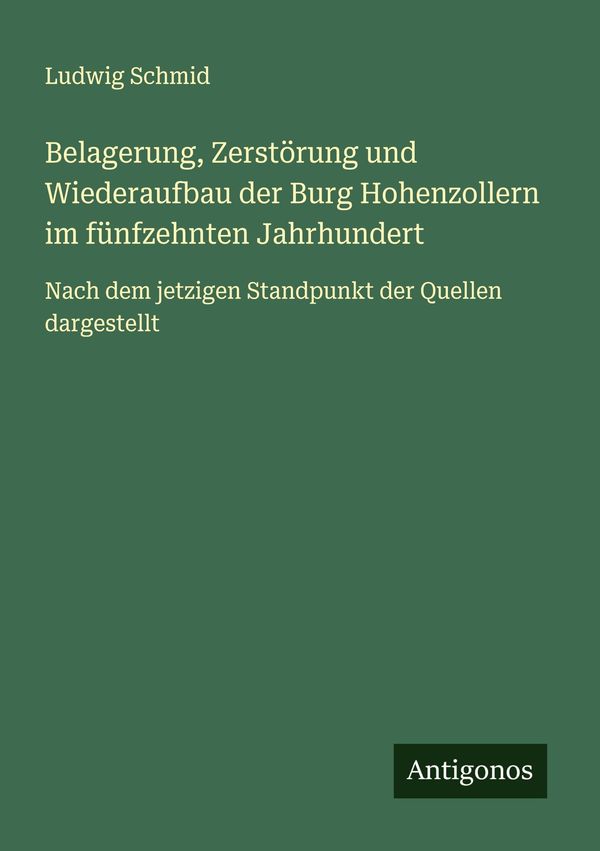 Ludwig Schmid

Belagerung, Zerstörung und Wiederaufbau der Burg Hohenzollern im fünfzehnten Jahrhundert

Nach dem jetzigen Standpunkt der Quellen dargestellt

Antigonos